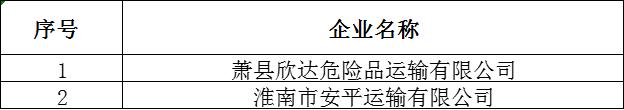 | 序号 | 企业名称 |
|---|---|
| 1 | 萧县欣达危险品运输有限公司 |
| 2 | 淮南市安平运输有限公司 |